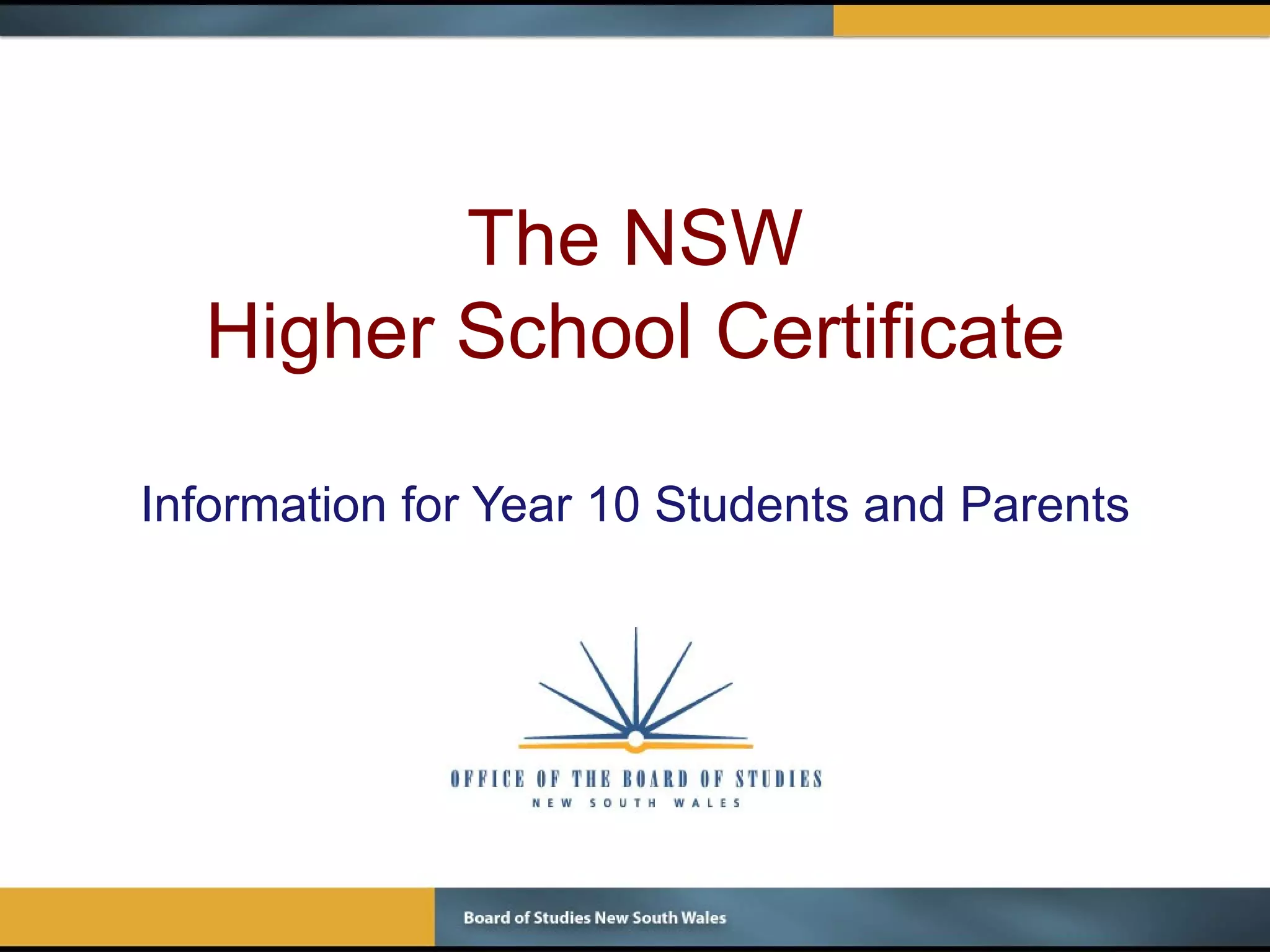 The NSW
Higher School Certificate

Information for Year 10 Students and Parents

OFFICE OF THE BOARD OF STUDIES
NEW SOUTH WALES

Board of Studies New South Wales